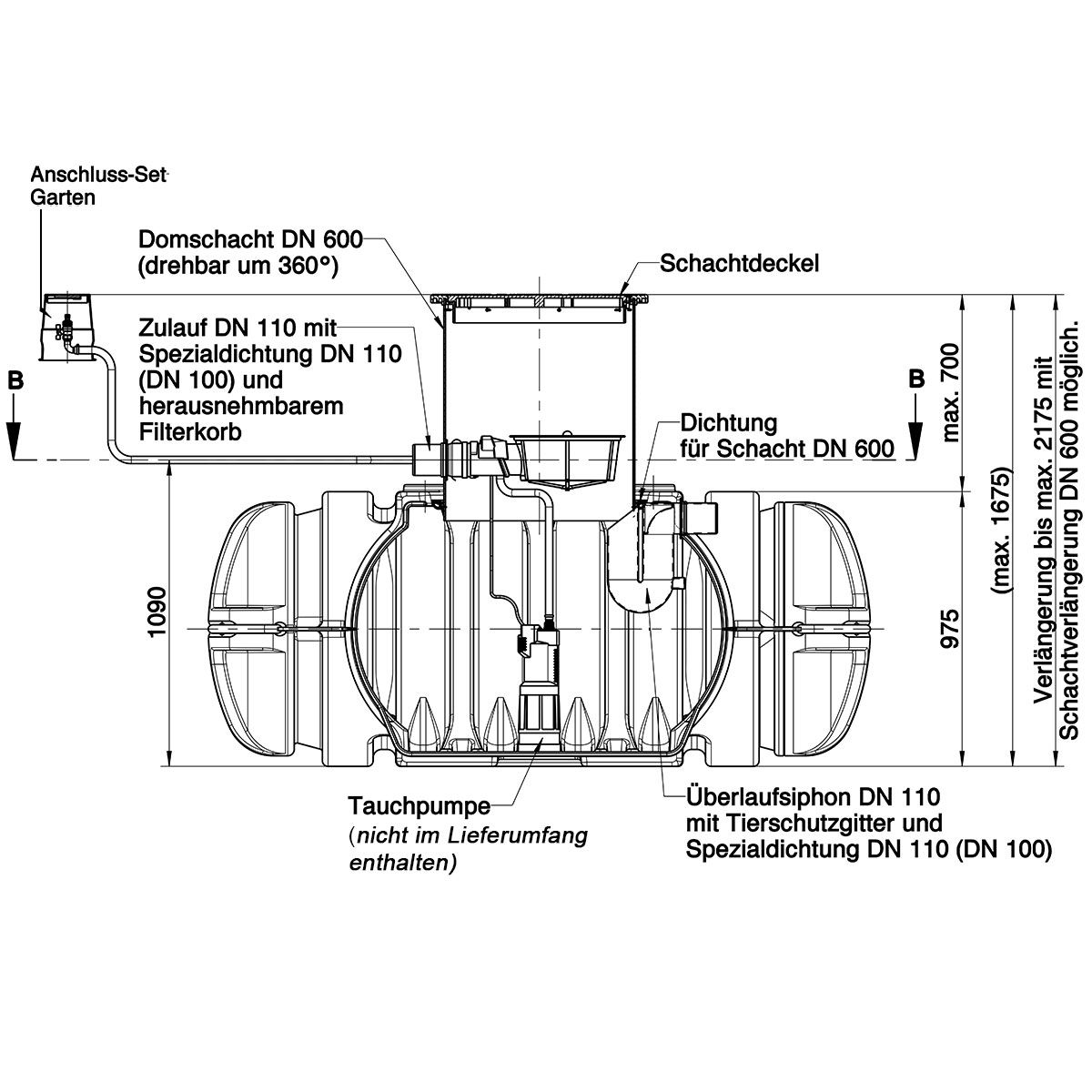 Anschluss-Set Garten

Domschacht DN 600 (drehbar um 360°)

Schachtdeckel

Zulauf DN 110 mit Spezialdichtung DN 110 (DN 100) und herausnehmbarem Filterkorb

B

B

Dichtung für Schacht DN 600

max. 700

(max. 1675)

Verlängerung bis max. 2175 mit Schachtverlängerung DN 600 möglich.

1090

975

Tauchpumpe (nicht im Lieferumfang enthalten)

Überlaufsiphon DN 110 mit Tierschutzgitter und Spezialdichtung DN 110 (DN 100)